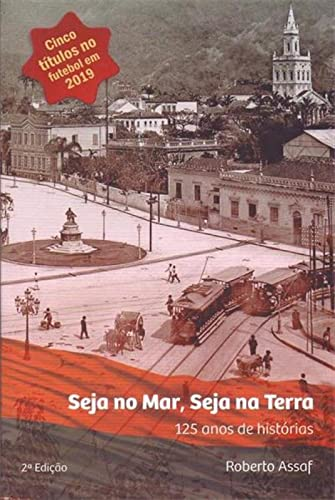 Cinco títulos no futebol em 2019

Seja no Mar, Seja na Terra
125 anos de histórias

2ª Edição

Roberto Assaf